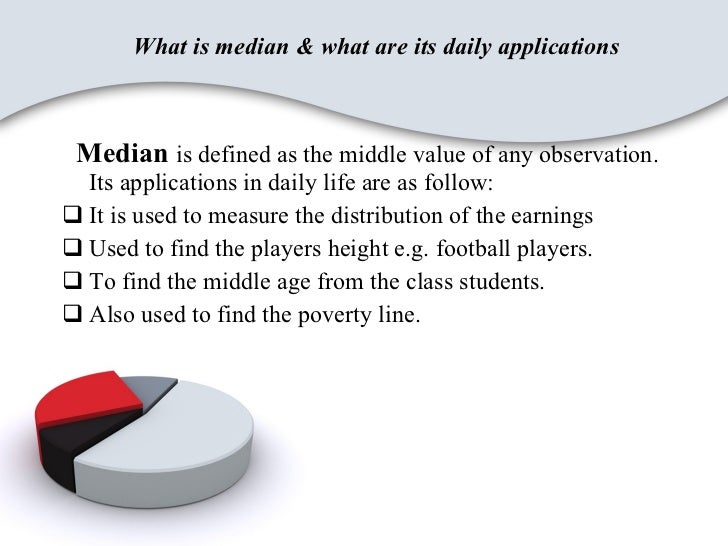 What is median & what are its daily applications

Median is defined as the middle value of any observation. Its applications in daily life are as follow:

☐ It is used to measure the distribution of the earnings
☐ Used to find the players height e.g. football players.
☐ To find the middle age from the class students.
☐ Also used to find the poverty line.